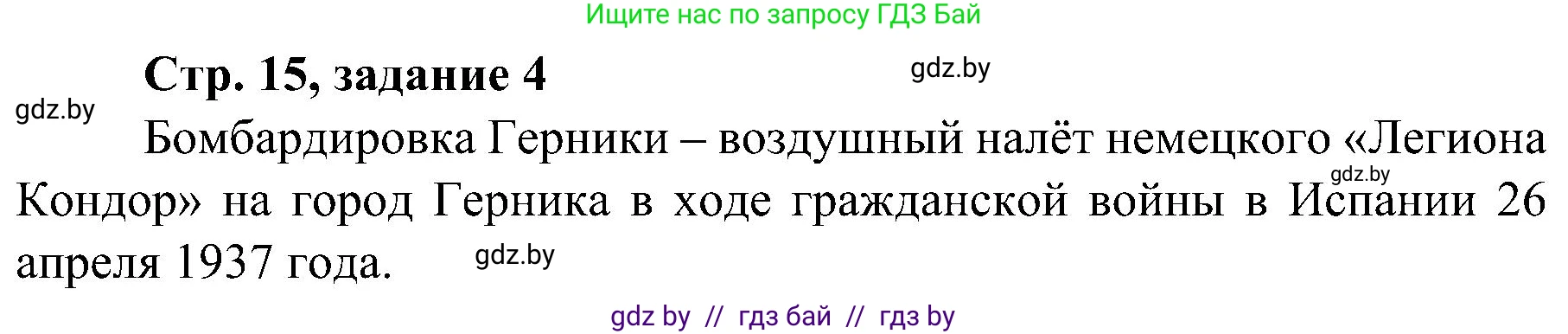 Ищите нас по запросу ГДЗ Бай

Стр. 15, задание 4

gdz.by

gdz.by

Бомбардировка Герники – воздушный налёт немецкого «Легиона Кондор» на город Герника в ходе гражданской войны в Испании 26 апреля 1937 года.

gdz.by

gdz.by

gdz by // гдз бай // гдз by